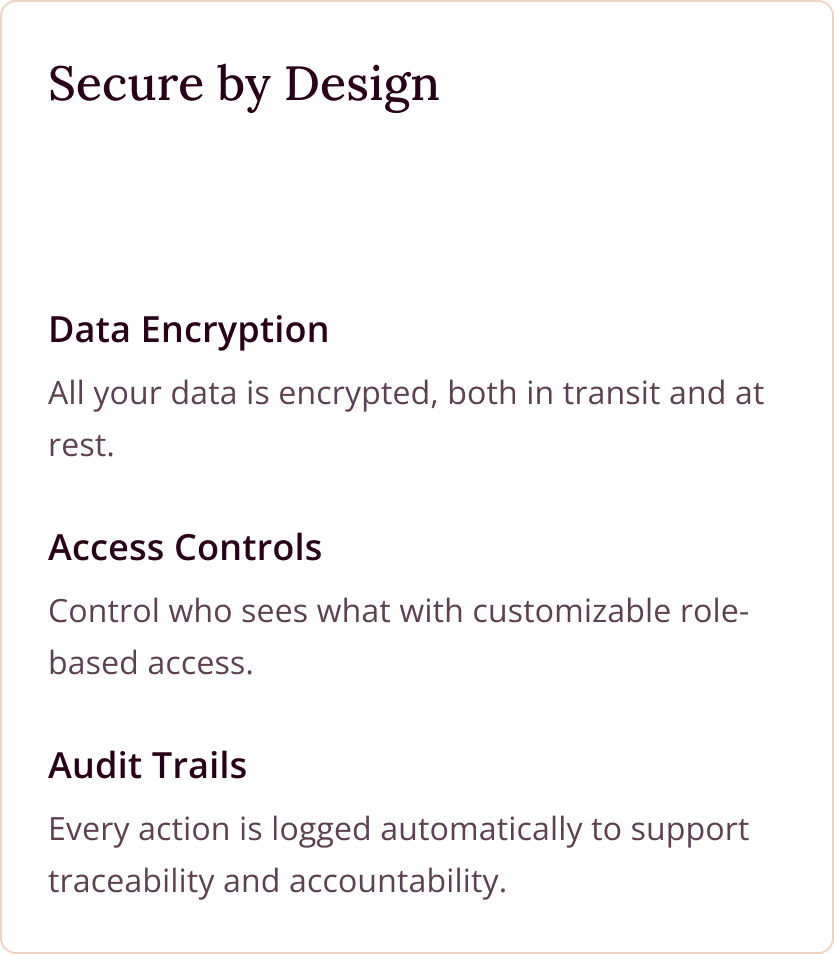 Secure by Design

Data Encryption

All your data is encrypted, both in transit and at rest.

Access Controls

Control who sees what with customizable role-based access.

Audit Trails

Every action is logged automatically to support traceability and accountability.